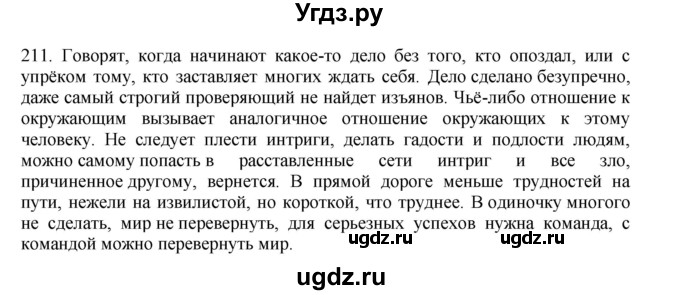 Угдз.ру

211. Говорят, когда начинают какое-то дело без того, кто опоздал, или с упрёком тому, кто заставляет многих ждать себя. Дело сделано безупречно, даже самый строгий проверяющий не найдет изъянов. Чьё-либо отношение к окружающим вызывает аналогичное отношение окружающих к этому человеку. Не следует плести интриги, делать гадости и подлости людям, можно самому попасть в расставленные сети интриг и все зло, причиненное другому, вернется. В прямой дороге меньше трудностей на пути, нежели на извилистой, но короткой, что труднее. В одиночку многого не сделать, мир не перевернуть, для серьезных успехов нужна команда, с командой можно перевернуть мир.

ugdz.ru ugdz.ru

ugdz.ru